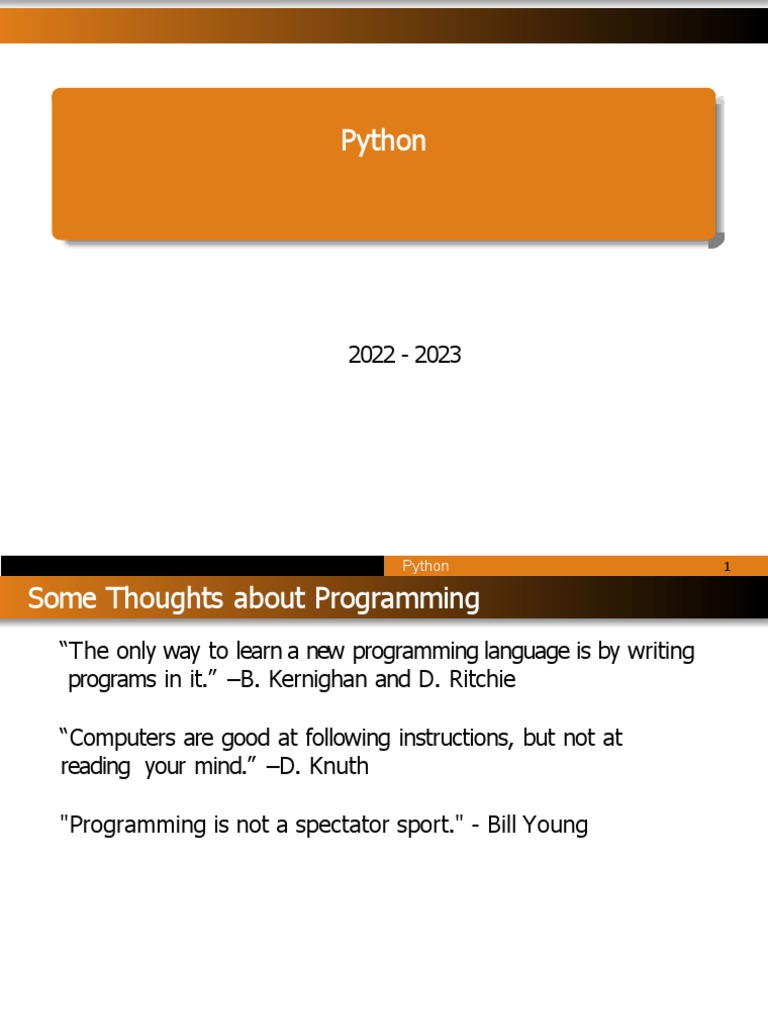 Python

2022 - 2023

Python 1

Some Thoughts about Programming

"The only way to learn a new programming language is by writing programs in it." –B. Kernighan and D. Ritchie

"Computers are good at following instructions, but not at reading your mind." –D. Knuth

"Programming is not a spectator sport." - Bill Young